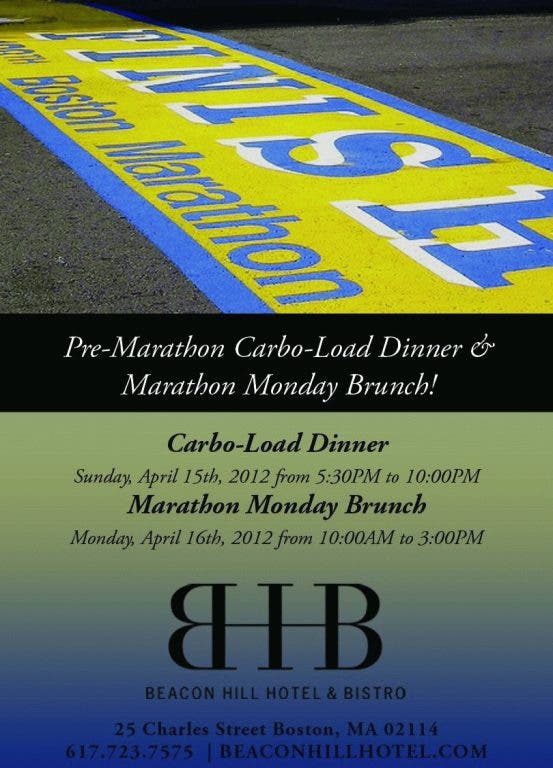 FINISH

Boston Marathon

Pre-Marathon Carbo-Load Dinner & Marathon Monday Brunch!

Carbo-Load Dinner

Sunday, April 15th, 2012 from 5:30PM to 10:00PM

Marathon Monday Brunch

Monday, April 16th, 2012 from 10:00AM to 3:00PM

BHB

BEACON HILL HOTEL & BISTRO

25 Charles Street Boston, MA 02114

617.723.7575 | BEACONHILLHOTEL.COM